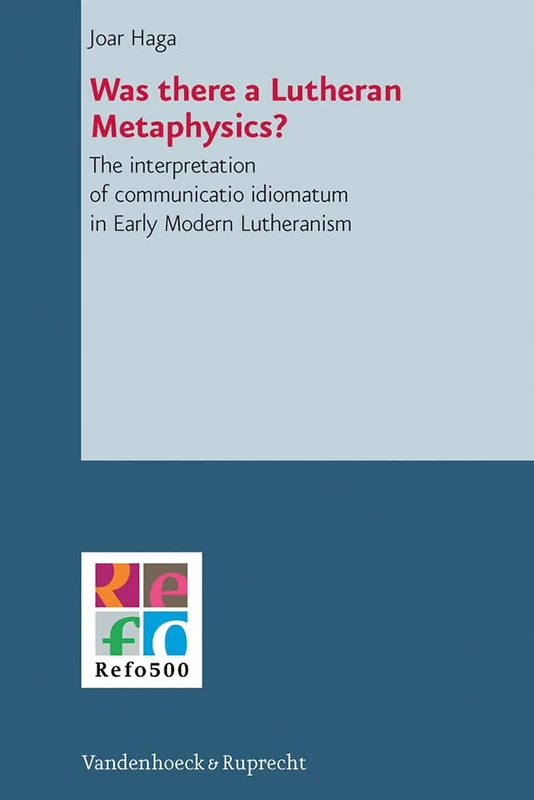 Joar Haga

Was there a Lutheran Metaphysics?

The interpretation of communicatio idiomatum in Early Modern Lutheranism

Refo

Refo500

Vandenhoeck & Ruprecht